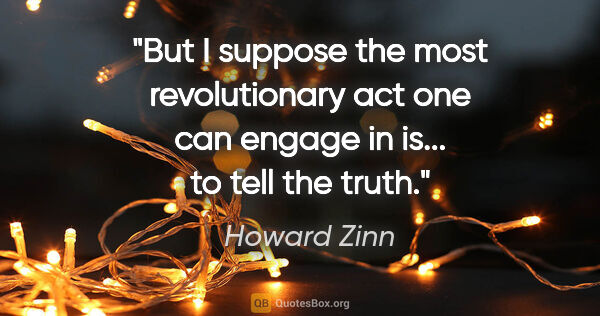 "But I suppose the most revolutionary act one can engage in is... to tell the truth."

Howard Zinn

QB QuotesBox.org